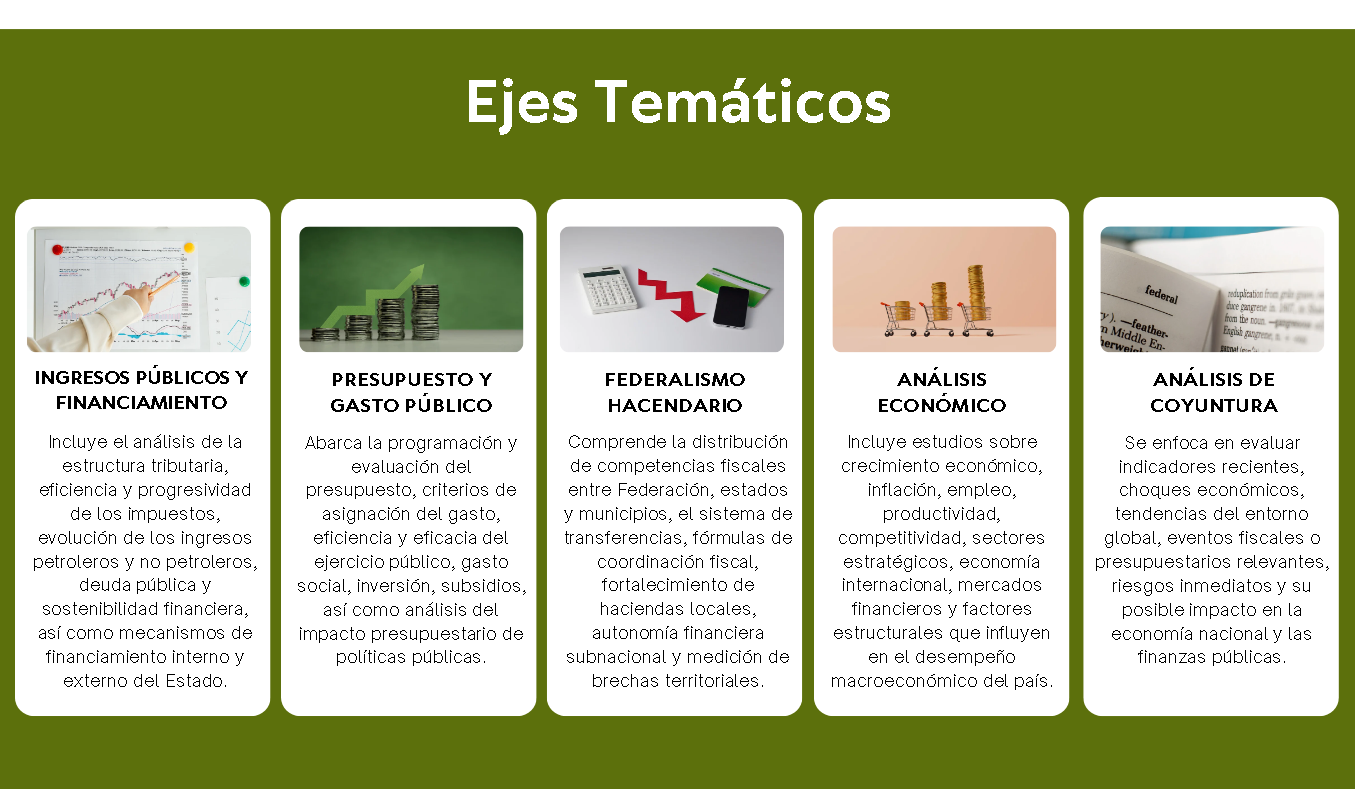 Ejes Temáticos

INGRESOS PÚBLICOS Y FINANCIAMIENTO

Incluye el análisis de la estructura tributaria, eficiencia y progresividad de los impuestos, evolución de los ingresos petroleros y no petroleros, deuda pública y sostenibilidad financiera, así como mecanismos de financiamiento interno y externo del Estado.

PRESUPUESTO Y GASTO PÚBLICO

Abarca la programación y evaluación del presupuesto, criterios de asignación del gasto, eficiencia y eficacia del ejercicio público, gasto social, inversión, subsidios, así como análisis del impacto presupuestario de políticas públicas.

FEDERALISMO HACENDARIO

Comprende la distribución de competencias fiscales entre Federación, estados y municipios, el sistema de transferencias, fórmulas de coordinación fiscal, fortalecimiento de haciendas locales, autonomía financiera subnacional y medición de brechas territoriales.

ANÁLISIS ECONÓMICO

Incluye estudios sobre crecimiento económico, inflación, empleo, productividad, competitividad, sectores estratégicos, economía internacional, mercados financieros y factores estructurales que influyen en el desempeño macroeconómico del país.

ANÁLISIS DE COYUNTURA

Se enfoca en evaluar indicadores recientes, choques económicos, tendencias del entorno global, eventos fiscales o presupuestarios relevantes, riesgos inmediatos y su posible impacto en la economía nacional y las finanzas públicas.